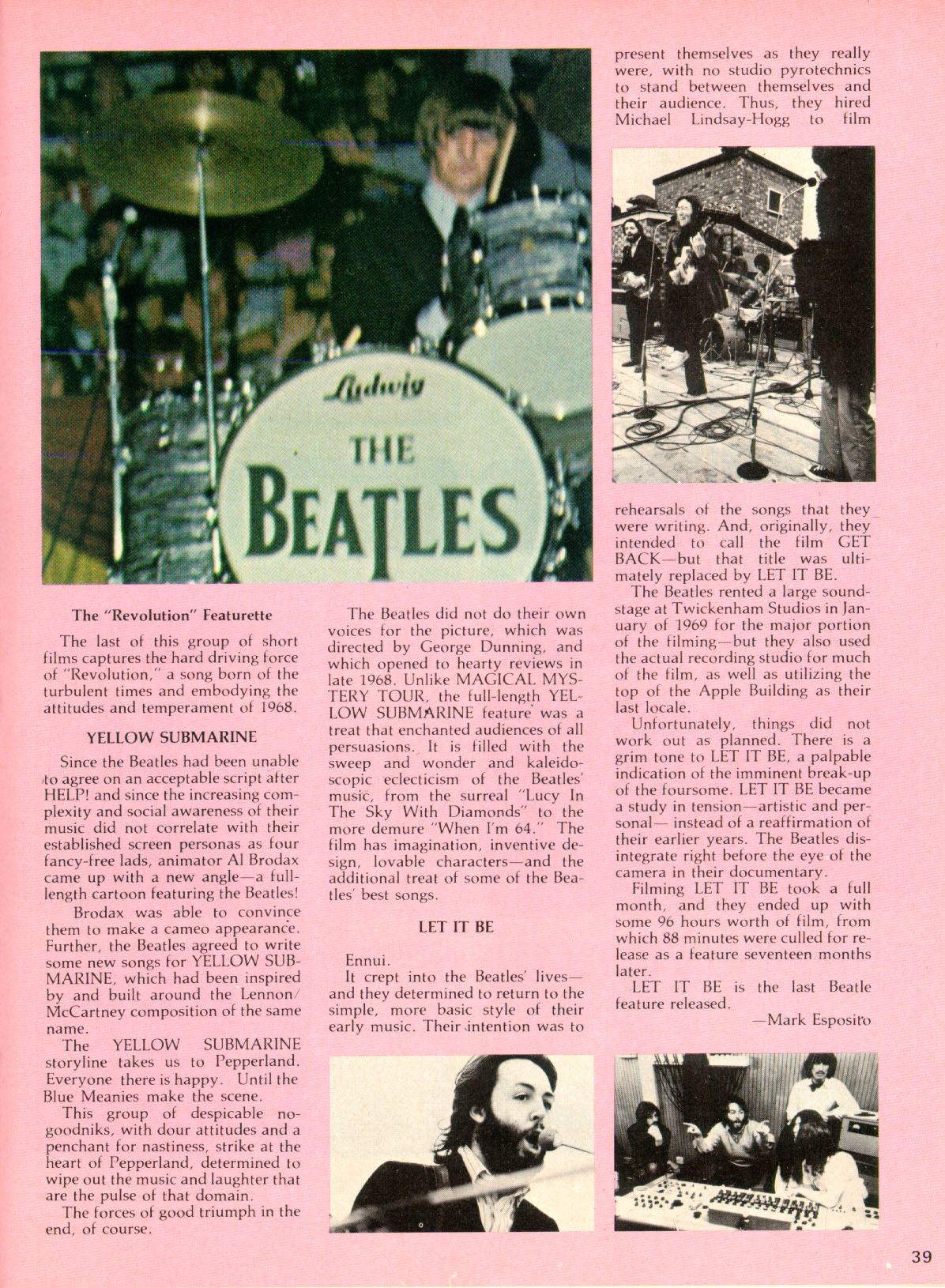 Ludwig
THE
BEATLES

The "Revolution" Featurette

The last of this group of short films captures the hard driving force of "Revolution," a song born of the turbulent times and embodying the attitudes and temperament of 1968.

YELLOW SUBMARINE

Since the Beatles had been unable to agree on an acceptable script after HELP! and since the increasing complexity and social awareness of their music did not correlate with their established screen personas as four fancy-free lads, animator Al Brodax came up with a new angle—a full-length cartoon featuring the Beatles!

Brodax was able to convince them to make a cameo appearance. Further, the Beatles agreed to write some new songs for YELLOW SUBMARINE, which had been inspired by and built around the Lennon/McCartney composition of the same name.

The YELLOW SUBMARINE storyline takes us to Pepperland. Everyone there is happy. Until the Blue Meanies make the scene.

This group of despicable no-goodniks, with dour attitudes and a penchant for nastiness, strike at the heart of Pepperland, determined to wipe out the music and laughter that are the pulse of that domain.

The forces of good triumph in the end, of course.

The Beatles did not do their own voices for the picture, which was directed by George Dunning, and which opened to hearty reviews in late 1968. Unlike MAGICAL MYSTERY TOUR, the full-length YELLOW SUBMARINE feature was a treat that enchanted audiences of all persuasions. It is filled with the sweep and wonder and kaleidoscopic eclecticism of the Beatles' music, from the surreal "Lucy In The Sky With Diamonds" to the more demure "When I'm 64." The film has imagination, inventive design, lovable characters—and the additional treat of some of the Beatles' best songs.

LET IT BE

Ennui.

It crept into the Beatles' lives—and they determined to return to the simple, more basic style of their early music. Their intention was to present themselves as they really were, with no studio pyrotechnics to stand between themselves and their audience. Thus, they hired Michael Lindsay-Hogg to film rehearsals of the songs that they were writing. And, originally, they intended to call the film GET BACK—but that title was ultimately replaced by LET IT BE.

The Beatles rented a large soundstage at Twickenham Studios in January of 1969 for the major portion of the filming—but they also used the actual recording studio for much of the film, as well as utilizing the top of the Apple Building as their last locale.

Unfortunately, things did not work out as planned. There is a grim tone to LET IT BE, a palpable indication of the imminent break-up of the foursome. LET IT BE became a study in tension—artistic and personal— instead of a reaffirmation of their earlier years. The Beatles disintegrate right before the eye of the camera in their documentary.

Filming LET IT BE took a full month, and they ended up with some 96 hours worth of film, from which 88 minutes were culled for release as a feature seventeen months later.

LET IT BE is the last Beatle feature released.

—Mark Esposito

39